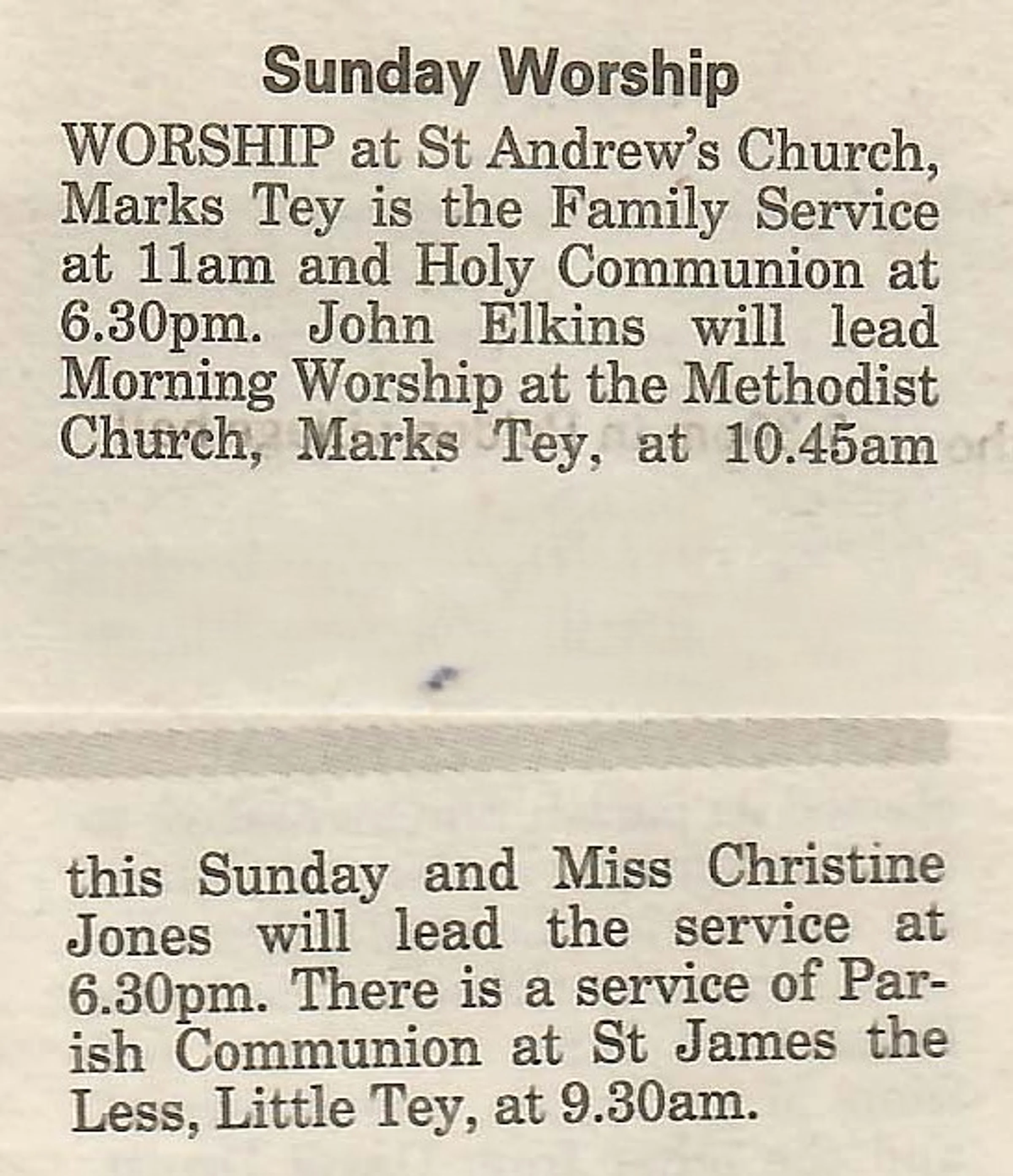 Sunday Worship

WORSHIP at St Andrew's Church, Marks Tey is the Family Service at 11am and Holy Communion at 6.30pm. John Elkins will lead Morning Worship at the Methodist Church, Marks Tey, at 10.45am

this Sunday and Miss Christine Jones will lead the service at 6.30pm. There is a service of Parish Communion at St James the Less, Little Tey, at 9.30am.